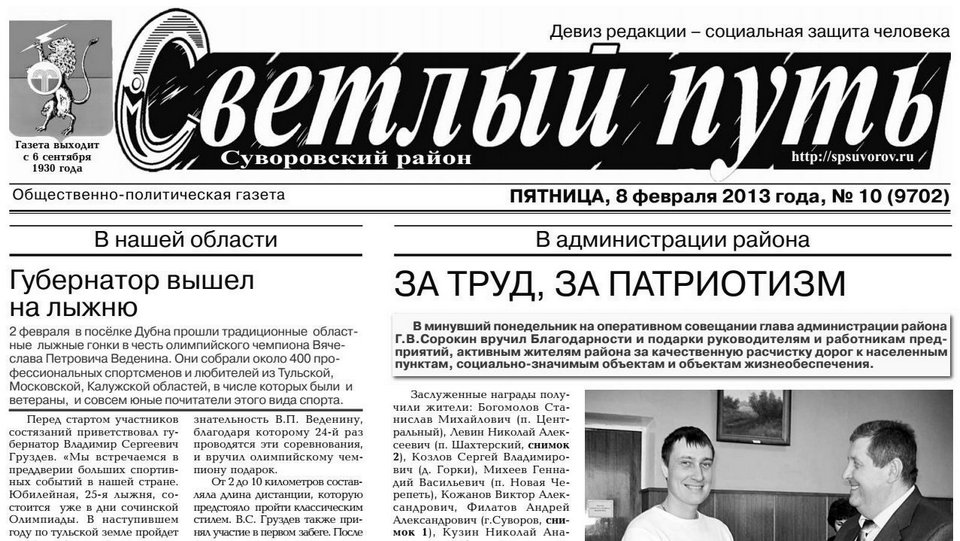 Газета выходит с 6 сентября 1930 года

Девиз редакции – социальная защита человека

Светлый путь

Суворовский район

http://spsuvorov.ru

Общественно-политическая газета

ПЯТНИЦА, 8 февраля 2013 года, № 10 (9702)

В нашей области

Губернатор вышел на лыжню

2 февраля в посёлке Дубна прошли традиционные областные лыжные гонки в честь олимпийского чемпиона Вячеслава Петровича Веденина. Они собрали около 400 профессиональных спортсменов и любителей из Тульской, Московской, Калужской областей, в числе которых были и ветераны, и совсем юные почитатели этого вида спорта.

Перед стартом участников состязаний приветствовал губернатор Владимир Сергеевич Груздев. «Мы встречаемся в преддверии больших спортивных событий в нашей стране. Юбилейная, 25-я лыжня, состоится уже в дни сочинской Олимпиады. В наступившем году по тульской земле пройдет

знательность В.П. Веденину, благодаря которому 24-й раз проводятся эти соревнования, и вручил олимпийскому чемпиону подарок.

От 2 до 10 километров составляла длина дистанции, которую предстояло пройти классическим стилем. В.С. Груздев также принял участие в первом забеге. После

В администрации района

ЗА ТРУД, ЗА ПАТРИОТИЗМ

В минувший понедельник на оперативном совещании глава администрации района Г.В.Сорокин вручил Благодарности и подарки руководителям и работникам предприятий, активным жителям района за качественную расчистку дорог к населенным пунктам, социально-значимым объектам и объектам жизнеобеспечения.

Заслуженные награды получили жители: Богомолов Станислав Михайлович (п. Центральный), Левин Николай Алексеевич (п. Шахтерский, снимок 2), Козлов Сергей Владимирович (д. Горки), Михеев Геннадий Васильевич (п. Новая Черепеть), Кожанов Виктор Александрович, Филатов Андрей Александрович (г.Суворов, снимок 1), Кузин Николай Ана-